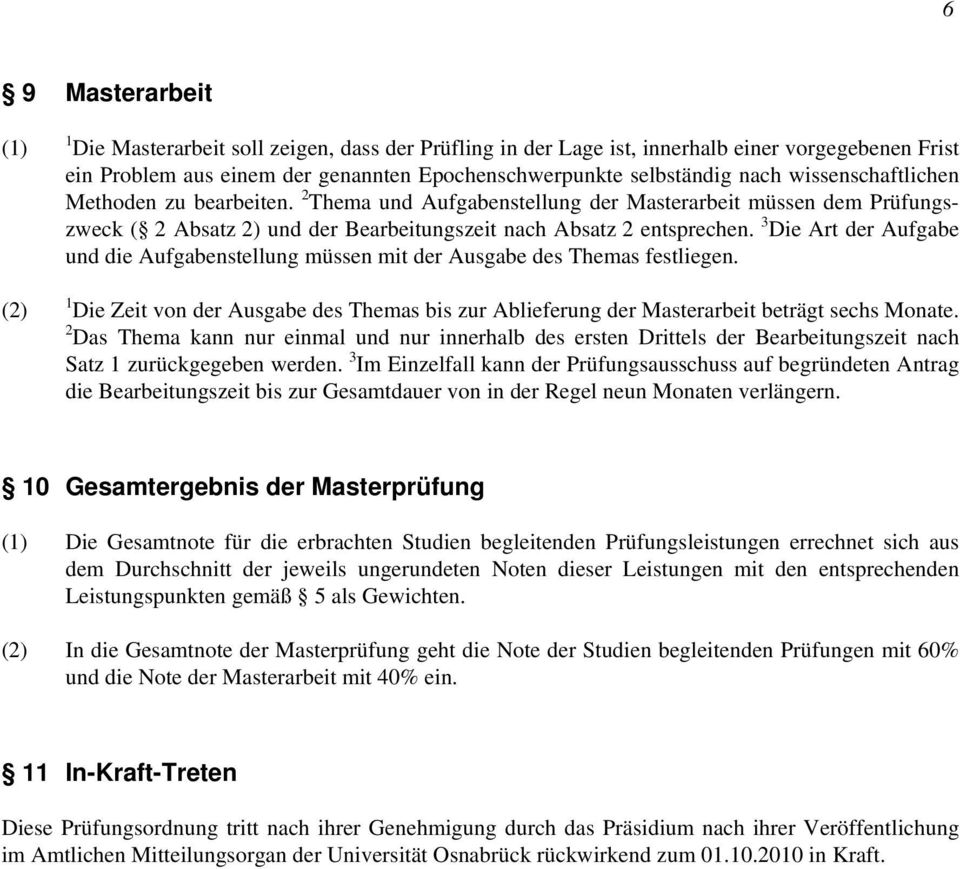 6

§ 9 Masterarbeit

(1) $^1$Die Masterarbeit soll zeigen, dass der Prüfling in der Lage ist, innerhalb einer vorgegebenen Frist ein Problem aus einem der genannten Epochenschwerpunkte selbständig nach wissenschaftlichen Methoden zu bearbeiten. $^2$Thema und Aufgabenstellung der Masterarbeit müssen dem Prüfungszweck (§ 2 Absatz 2) und der Bearbeitungszeit nach Absatz 2 entsprechen. $^3$Die Art der Aufgabe und die Aufgabenstellung müssen mit der Ausgabe des Themas festliegen.

(2) $^1$Die Zeit von der Ausgabe des Themas bis zur Ablieferung der Masterarbeit beträgt sechs Monate. $^2$Das Thema kann nur einmal und nur innerhalb des ersten Drittels der Bearbeitungszeit nach Satz 1 zurückgegeben werden. $^3$Im Einzelfall kann der Prüfungsausschuss auf begründeten Antrag die Bearbeitungszeit bis zur Gesamtdauer von in der Regel neun Monaten verlängern.

§ 10 Gesamtergebnis der Masterprüfung

(1) Die Gesamtnote für die erbrachten Studien begleitenden Prüfungsleistungen errechnet sich aus dem Durchschnitt der jeweils ungerundeten Noten dieser Leistungen mit den entsprechenden Leistungspunkten gemäß § 5 als Gewichten.

(2) In die Gesamtnote der Masterprüfung geht die Note der Studien begleitenden Prüfungen mit 60% und die Note der Masterarbeit mit 40% ein.

§ 11 In-Kraft-Treten

Diese Prüfungsordnung tritt nach ihrer Genehmigung durch das Präsidium nach ihrer Veröffentlichung im Amtlichen Mitteilungsorgan der Universität Osnabrück rückwirkend zum 01.10.2010 in Kraft.